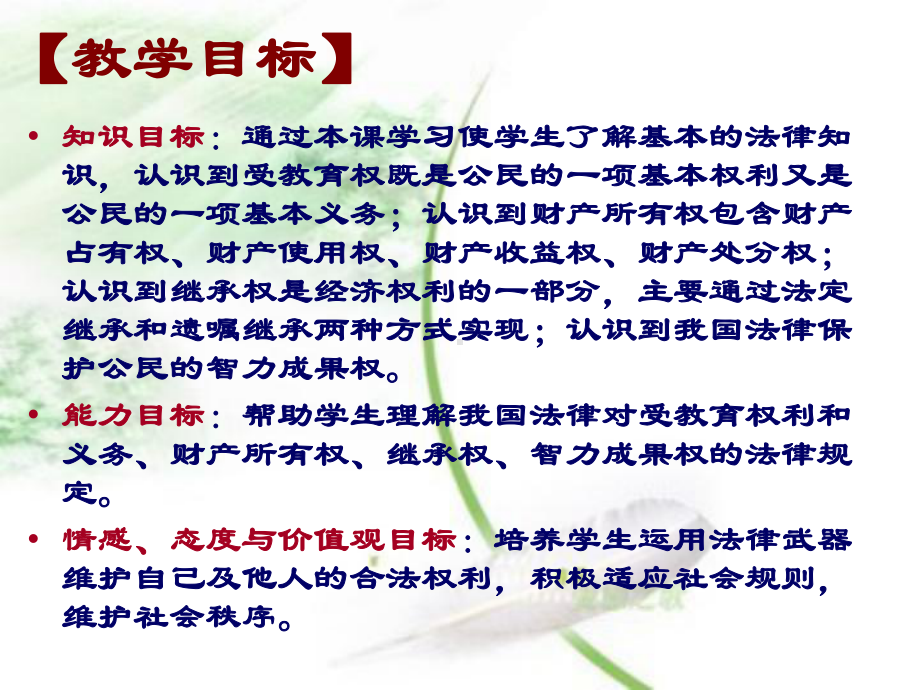 【教学目标】

• 知识目标：通过本课学习使学生了解基本的法律知识，认识到受教育权既是公民的一项基本权利又是公民的一项基本义务；认识到财产所有权包含财产占有权、财产使用权、财产收益权、财产处分权；认识到继承权是经济权利的一部分，主要通过法定继承和遗嘱继承两种方式实现；认识到我国法律保护公民的智力成果权。

• 能力目标：帮助学生理解我国法律对受教育权利和义务、财产所有权、继承权、智力成果权的法律规定。

• 情感、态度与价值观目标：培养学生运用法律武器维护自己及他人的合法权利，积极适应社会规则，维护社会秩序。